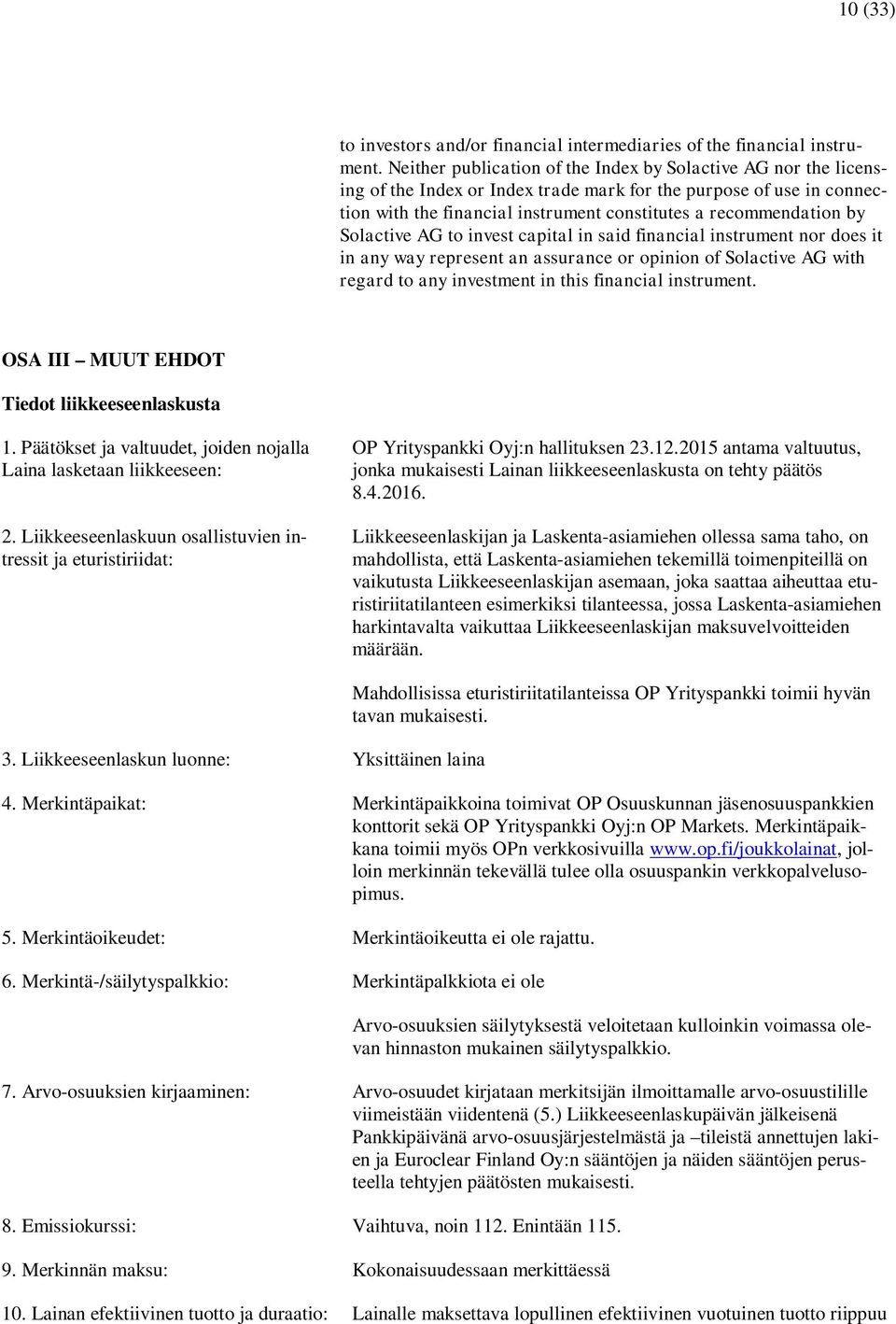 10 (33)

to investors and/or financial intermediaries of the financial instrument. Neither publication of the Index by Solactive AG nor the licensing of the Index or Index trade mark for the purpose of use in connection with the financial instrument constitutes a recommendation by Solactive AG to invest capital in said financial instrument nor does it in any way represent an assurance or opinion of Solactive AG with regard to any investment in this financial instrument.

OSA III – MUUT EHDOT

Tiedot liikkeeseenlaskusta

1. Päätökset ja valtuudet, joiden nojalla Laina lasketaan liikkeeseen:

OP Yrityspankki Oyj:n hallituksen 23.12.2015 antama valtuutus, jonka mukaisesti Lainan liikkeeseenlaskusta on tehty päätös 8.4.2016.

2. Liikkeeseenlaskuun osallistuvien intressit ja eturistiriidat:

Liikkeeseenlaskijan ja Laskenta-asiamiehen ollessa sama taho, on mahdollista, että Laskenta-asiamiehen tekemillä toimenpiteillä on vaikutusta Liikkeeseenlaskijan asemaan, joka saattaa aiheuttaa eturistiriitatilanteen esimerkiksi tilanteessa, jossa Laskenta-asiamiehen harkintavalta vaikuttaa Liikkeeseenlaskijan maksuvelvoitteiden määrään.

Mahdollisissa eturistiriitatilanteissa OP Yrityspankki toimii hyvän tavan mukaisesti.

3. Liikkeeseenlaskun luonne:

Yksittäinen laina

4. Merkintäpaikat:

Merkintäpaikkoina toimivat OP Osuuskunnan jäsenosuuspankkien konttorit sekä OP Yrityspankki Oyj:n OP Markets. Merkintäpaikkana toimii myös OPn verkkosivuilla www.op.fi/joukkolainat, jolloin merkinnän tekevällä tulee olla osuuspankin verkkopalvelusopimus.

5. Merkintäoikeudet:

Merkintäoikeutta ei ole rajattu.

6. Merkintä-/säilytyspalkkio:

Merkintäpalkkiota ei ole

Arvo-osuuksien säilytyksestä veloitetaan kulloinkin voimassa olevan hinnaston mukainen säilytyspalkkio.

7. Arvo-osuuksien kirjaaminen:

Arvo-osuudet kirjataan merkitsijän ilmoittamalle arvo-osuustilille viimeistään viidentenä (5.) Liikkeeseenlaskupäivän jälkeisenä Pankkipäivänä arvo-osuusjärjestelmästä ja –tileistä annettujen lakien ja Euroclear Finland Oy:n sääntöjen ja näiden sääntöjen perusteella tehtyjen päätösten mukaisesti.

8. Emissiokurssi:

Vaihtuva, noin 112. Enintään 115.

9. Merkinnän maksu:

Kokonaisuudessaan merkittäessä

10. Lainan efektiivinen tuotto ja duraatio:

Lainalle maksettava lopullinen efektiivinen vuotuinen tuotto riippuu